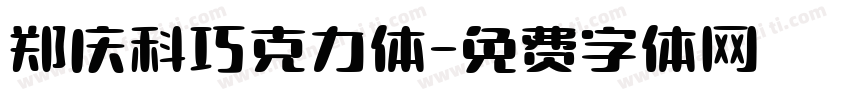 郑庆科巧克力体-免费字体网